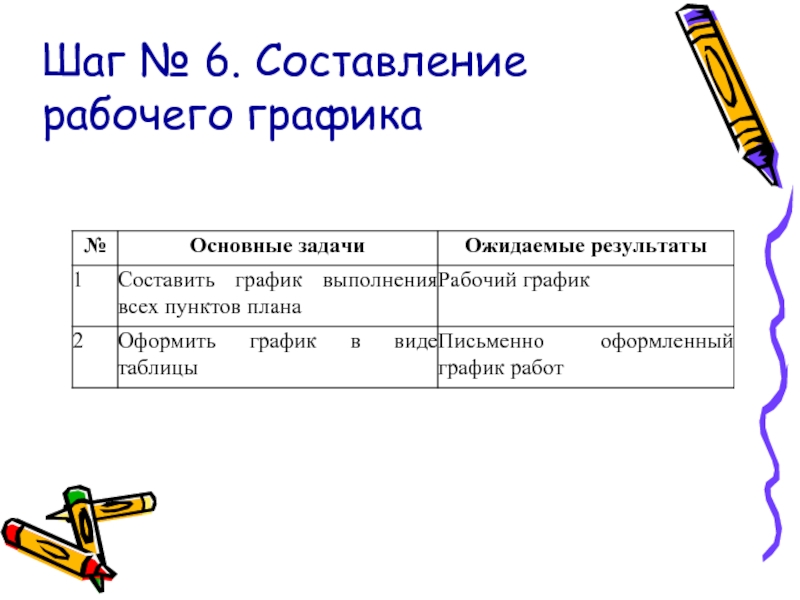 Шаг № 6. Составление рабочего графика

| № | Основные задачи | Ожидаемые результаты |
|---|---|---|
| 1 | Составить график выполнения всех пунктов плана | Рабочий график |
| 2 | Оформить график в виде таблицы | Письменно оформленный график работ |